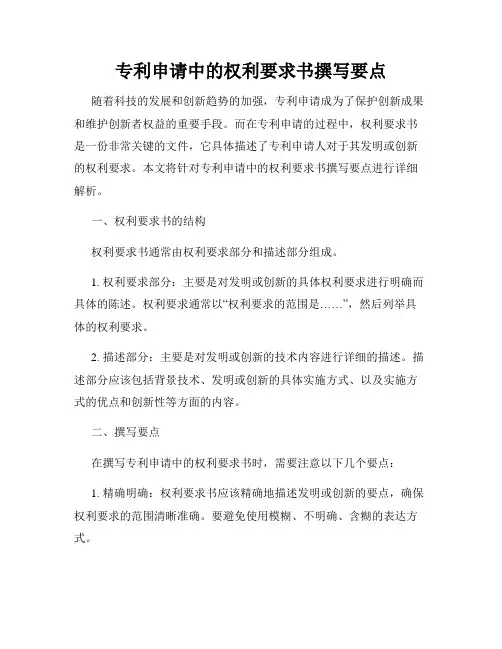 专利申请中的权利要求书撰写要点

随着科技的发展和创新趋势的加强，专利申请成为了保护创新成果和维护创新者权益的重要手段。而在专利申请的过程中，权利要求书是一份非常关键的文件，它具体描述了专利申请人对于其发明或创新的权利要求。本文将针对专利申请中的权利要求书撰写要点进行详细解析。

一、权利要求书的结构

权利要求书通常由权利要求部分和描述部分组成。

1. 权利要求部分：主要是对发明或创新的具体权利要求进行明确而具体的陈述。权利要求通常以“权利要求的范围是……”，然后列举具体的权利要求。

2. 描述部分：主要是对发明或创新的技术内容进行详细的描述。描述部分应该包括背景技术、发明或创新的具体实施方式、以及实施方式的优点和创新性等方面的内容。

二、撰写要点

在撰写专利申请中的权利要求书时，需要注意以下几个要点：

1. 精确明确：权利要求书应该精确地描述发明或创新的要点，确保权利要求的范围清晰准确。要避免使用模糊、不明确、含糊的表达方式。